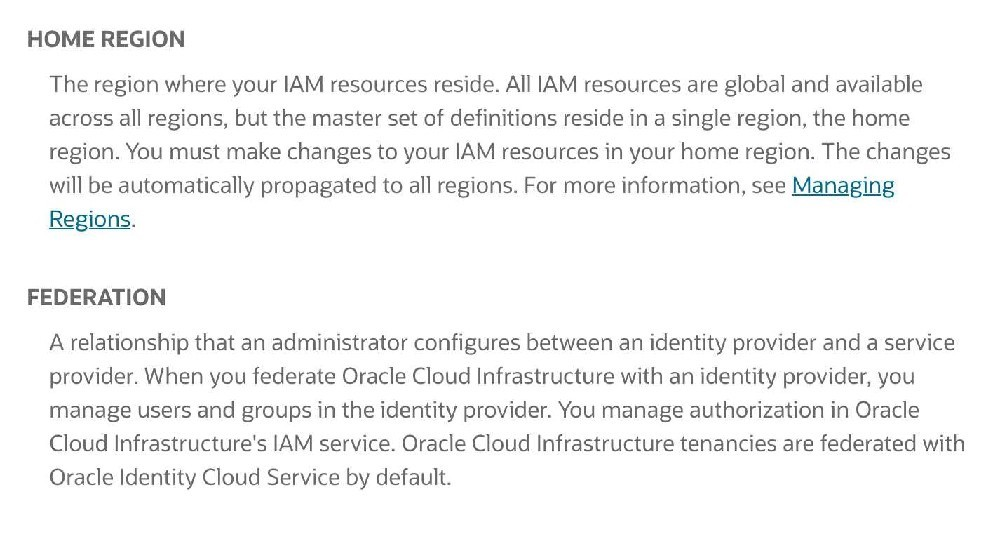 HOME REGION

The region where your IAM resources reside. All IAM resources are global and available across all regions, but the master set of definitions reside in a single region, the home region. You must make changes to your IAM resources in your home region. The changes will be automatically propagated to all regions. For more information, see Managing Regions.

FEDERATION

A relationship that an administrator configures between an identity provider and a service provider. When you federate Oracle Cloud Infrastructure with an identity provider, you manage users and groups in the identity provider. You manage authorization in Oracle Cloud Infrastructure's IAM service. Oracle Cloud Infrastructure tenancies are federated with Oracle Identity Cloud Service by default.